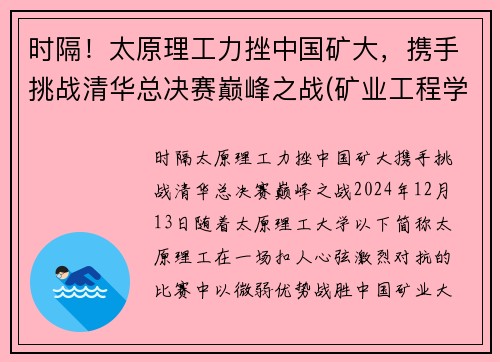 时隔！太原理工力挫中国矿大，携手挑战清华总决赛巅峰之战(矿业工程学

时隔太原理工力挫中国矿大携手挑战清华总决赛巅峰之战2024年12月13日随着太原理工大学以下简称太原理工在一场扣人心弦激烈对抗的比赛中以微弱优势战胜中国矿业大